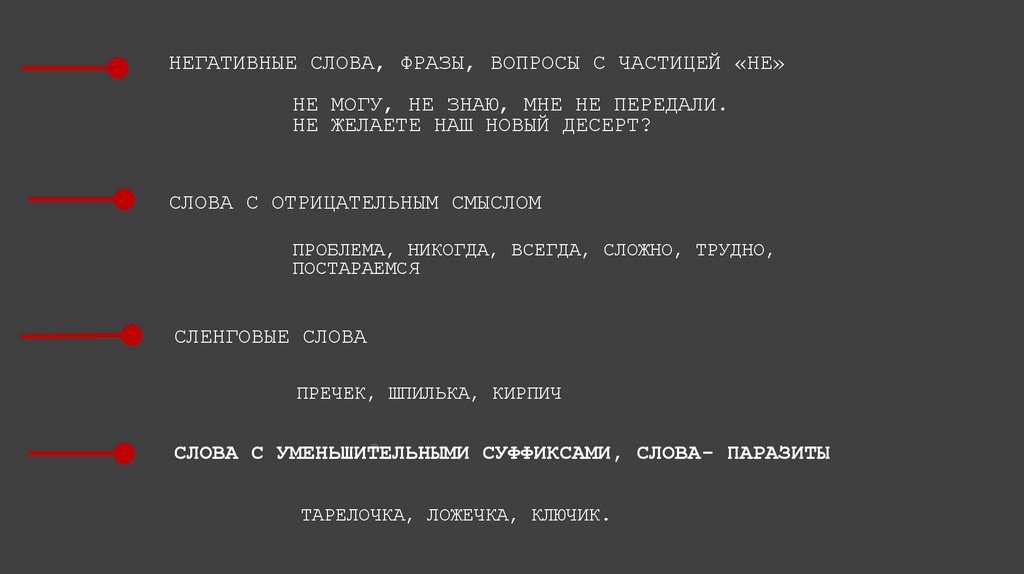 НЕГАТИВНЫЕ СЛОВА, ФРАЗЫ, ВОПРОСЫ С ЧАСТИЦЕЙ «НЕ»

НЕ МОГУ, НЕ ЗНАЮ, МНЕ НЕ ПЕРЕДАЛИ.
НЕ ЖЕЛАЕТЕ НАШ НОВЫЙ ДЕСЕРТ?

СЛОВА С ОТРИЦАТЕЛЬНЫМ СМЫСЛОМ

ПРОБЛЕМА, НИКОГДА, ВСЕГДА, СЛОЖНО, ТРУДНО, ПОСТАРАЕМСЯ

СЛЕНГОВЫЕ СЛОВА

ПРЕЧЕК, ШПИЛЬКА, КИРПИЧ

СЛОВА С УМЕНЬШИТЕЛЬНЫМИ СУФФИКСАМИ, СЛОВА- ПАРАЗИТЫ

ТАРЕЛОЧКА, ЛОЖЕЧКА, КЛЮЧИК.